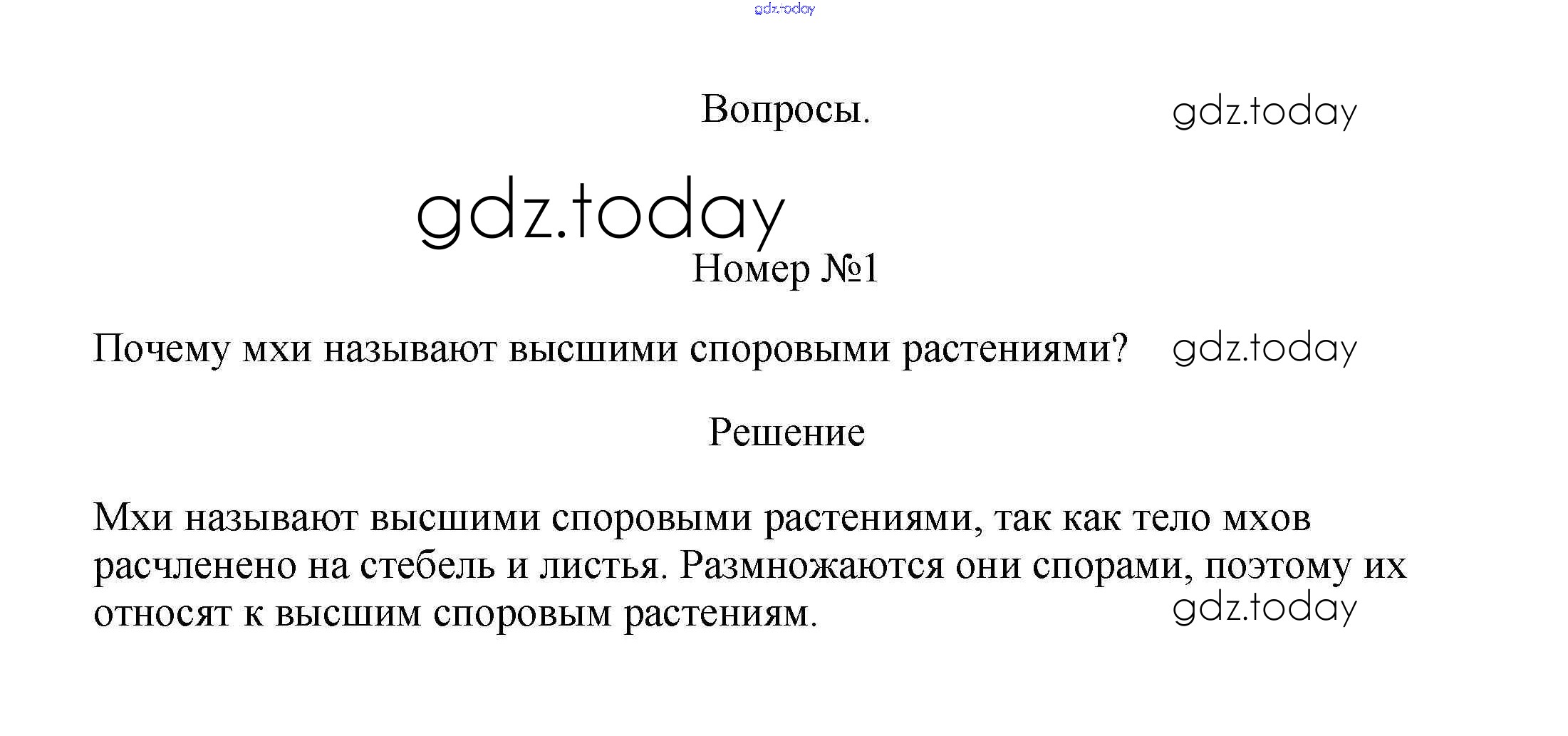 gdz.today

Вопросы. gdz.today

gdz.today

Номер №1

Почему мхи называют высшими споровыми растениями? gdz.today

Решение

Мхи называют высшими споровыми растениями, так как тело мхов расчленено на стебель и листья. Размножаются они спорами, поэтому их относят к высшим споровым растениям.

gdz.today